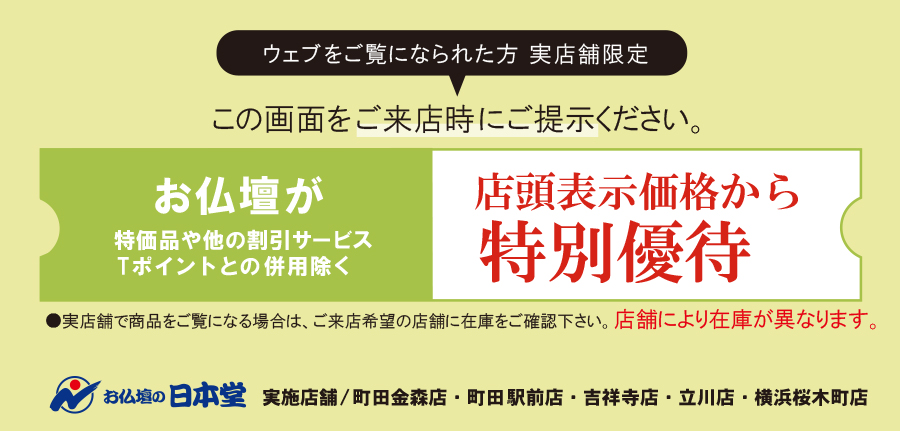 ウェブをご覧になられた方 実店舗限定

この画面をご来店時にご提示ください。

お仏壇が
特価品や他の割引サービス
Tポイントとの併用除く

店頭表示価格から
特別優待

●実店舗で商品をご覧になる場合は、ご来店希望の店舗に在庫をご確認下さい。店舗により在庫が異なります。

お仏壇の日本堂 実施店舗/町田金森店・町田駅前店・吉祥寺店・立川店・横浜桜木町店